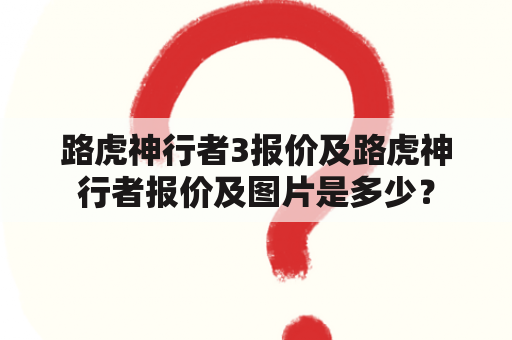 路虎神行者3报价及路虎神行者报价及图片是多少？